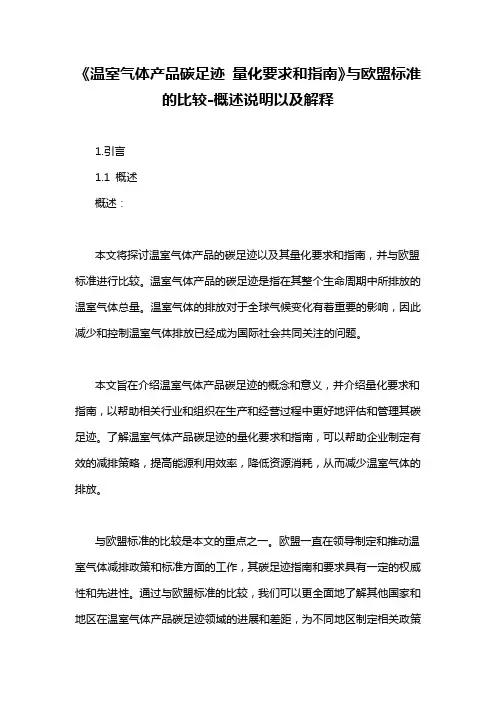 《温室气体产品碳足迹 量化要求和指南》与欧盟标准的比较-概述说明以及解释

1.引言

1.1 概述

概述：

本文将探讨温室气体产品的碳足迹以及其量化要求和指南，并与欧盟标准进行比较。温室气体产品的碳足迹是指在其整个生命周期中所排放的温室气体总量。温室气体的排放对于全球气候变化有着重要的影响，因此减少和控制温室气体排放已经成为国际社会共同关注的问题。

本文旨在介绍温室气体产品碳足迹的概念和意义，并介绍量化要求和指南，以帮助相关行业和组织在生产和经营过程中更好地评估和管理其碳足迹。了解温室气体产品碳足迹的量化要求和指南，可以帮助企业制定有效的减排策略，提高能源利用效率，降低资源消耗，从而减少温室气体的排放。

与欧盟标准的比较是本文的重点之一。欧盟一直在领导制定和推动温室气体减排政策和标准方面的工作，其碳足迹指南和要求具有一定的权威性和先进性。通过与欧盟标准的比较，我们可以更全面地了解其他国家和地区在温室气体产品碳足迹领域的进展和差距，为不同地区制定相关政策